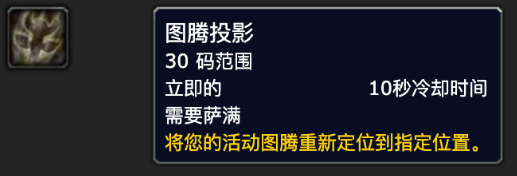 图腾投影
30 码范围
立即的 10秒冷却时间
需要萨满
将您的活动图腾重新定位到指定位置。